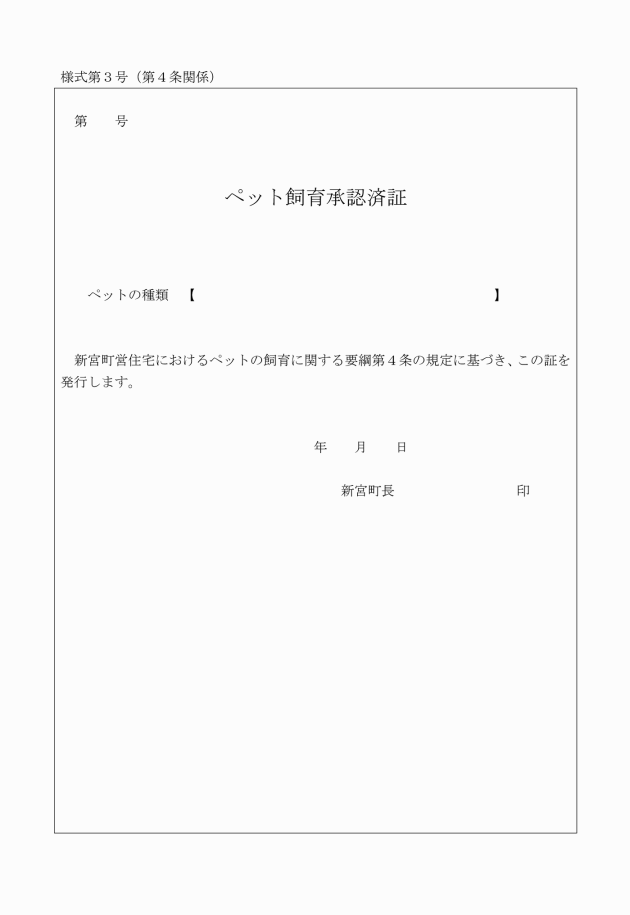 様式第３号（第４条関係）

第 号

ペット飼育承認済証

ペットの種類 【 】

新宮町営住宅におけるペットの飼育に関する要綱第４条の規定に基づき、この証を発行します。

年 月 日

新宮町長 印